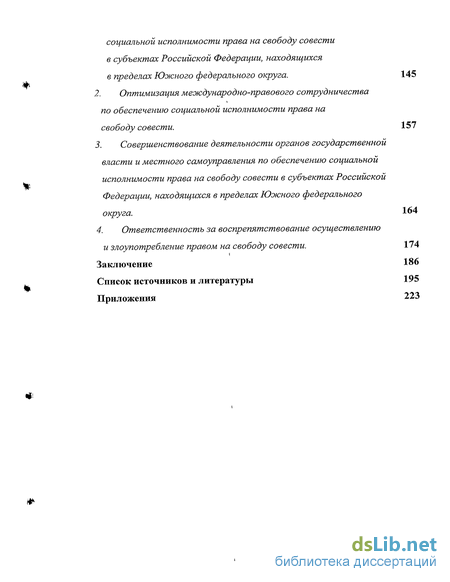 социальной исполнимости права на свободу совести в субъектах Российской Федерации, находящихся в пределах Южного федерального округа. 145

2. Оптимизация международно-правового сотрудничества по обеспечению социальной исполнимости права на свободу совести. 157

3. Совершенствование деятельности органов государственной власти и местного самоуправления по обеспечению социальной исполнимости права на свободу совести в субъектах Российской Федерации, находящихся в пределах Южного федерального округа. 164

4. Ответственность за воспрепятствование осуществлению и злоупотребление правом на свободу совести. 174

Заключение 186

Список источников и литературы 195

Приложения 223

dsLib.net
библиотека диссертаций